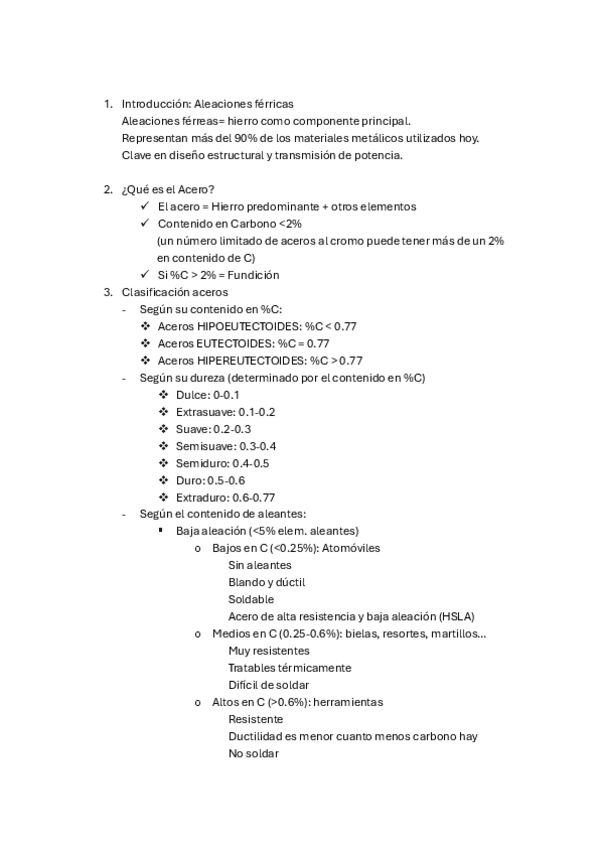 1. Introducción: Aleaciones férricas
Aleaciones férreas= hierro como componente principal.
Representan más del 90% de los materiales metálicos utilizados hoy.
Clave en diseño estructural y transmisión de potencia.

2. ¿Qué es el Acero?
✓ El acero = Hierro predominante + otros elementos
✓ Contenido en Carbono <2%
(un número limitado de aceros al cromo puede tener más de un 2% en contenido de C)
✓ Si %C > 2% = Fundición
3. Clasificación aceros
- Según su contenido en %C:
❖ Aceros HIPOEUTECTOIDES: %C < 0.77
❖ Aceros EUTECTOIDES: %C = 0.77
❖ Aceros HIPEREUTECTOIDES: %C > 0.77
- Según su dureza (determinado por el contenido en %C)
❖ Dulce: 0-0.1
❖ Extrasuave: 0.1-0.2
❖ Suave: 0.2-0.3
❖ Semisuave: 0.3-0.4
❖ Semiduro: 0.4-0.5
❖ Duro: 0.5-0.6
❖ Extraduro: 0.6-0.77
- Según el contenido de aleantes:
▪ Baja aleación (<5% elem. aleantes)
o Bajos en C (<0.25%): Atomóviles
Sin aleantes
Blando y dúctil
Soldable
Acero de alta resistencia y baja aleación (HSLA)
o Medios en C (0.25-0.6%): bielas, resortes, martillos…
Muy resistentes
Tratables térmicamente
Difícil de soldar
o Altos en C (>0.6%): herramientas
Resistente
Ductilidad es menor cuanto menos carbono hay
No soldar